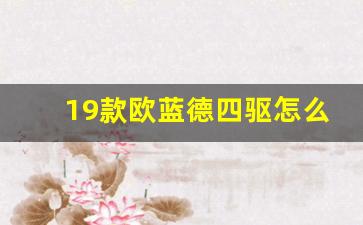 19款欧蓝德四驱怎么